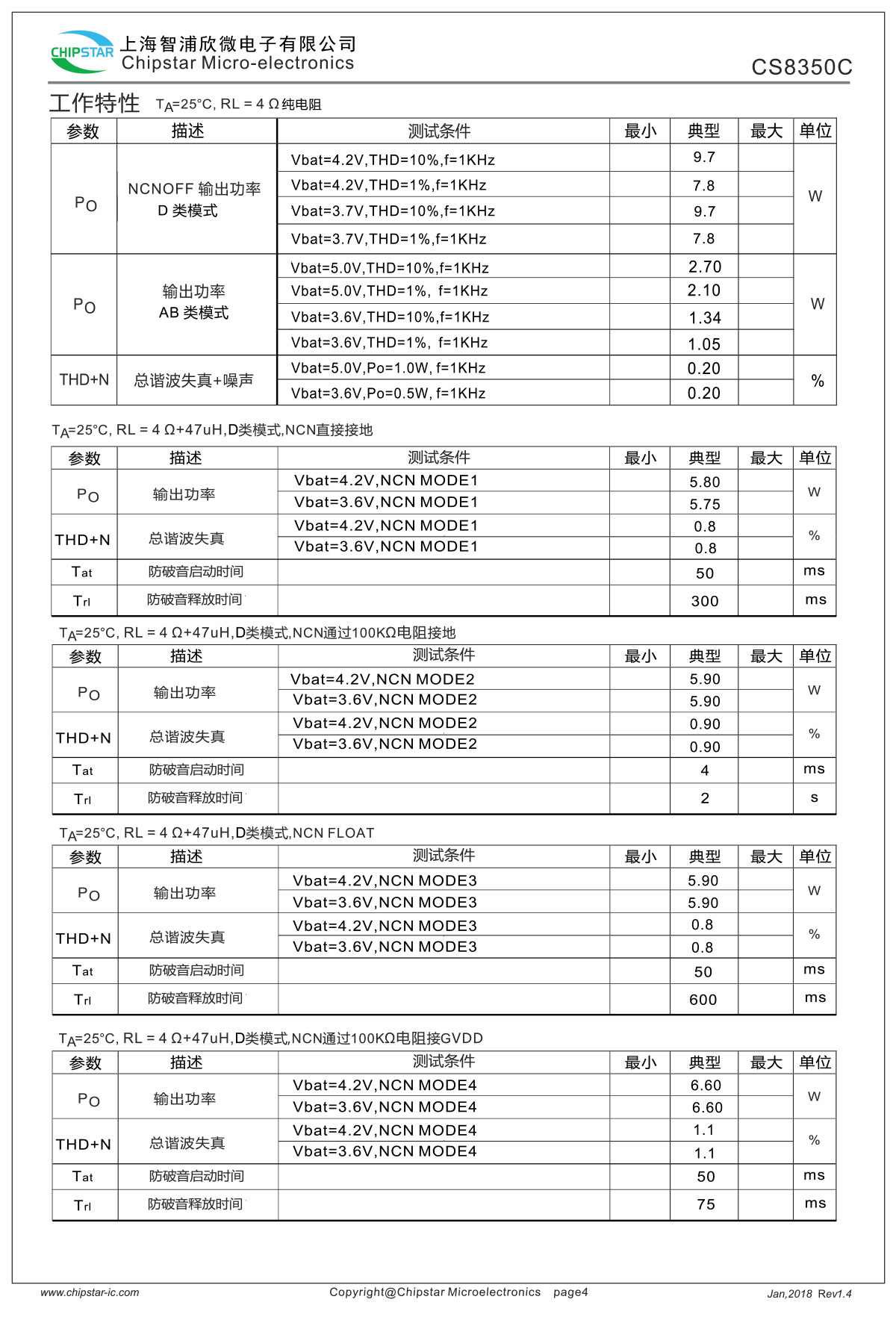 CHIPSTAR 上海智浦欣微电子有限公司
Chipstar Micro-electronics

CS8350C

工作特性 $T_A$=25°C, RL = 4 Ω 纯电阻

| 参数 | 描述 | 测试条件 | 最小 | 典型 | 最大 | 单位 |
|---|---|---|---|---|---|---|
| $P_O$ | NCNOFF 输出功率 D 类模式 | Vbat=4.2V,THD=10%,f=1KHz | | 9.7 | | W |
| | | Vbat=4.2V,THD=1%,f=1KHz | | 7.8 | | |
| | | Vbat=3.7V,THD=10%,f=1KHz | | 9.7 | | |
| | | Vbat=3.7V,THD=1%,f=1KHz | | 7.8 | | |
| $P_O$ | 输出功率 AB 类模式 | Vbat=5.0V,THD=10%,f=1KHz | | 2.70 | | W |
| | | Vbat=5.0V,THD=1%, f=1KHz | | 2.10 | | |
| | | Vbat=3.6V,THD=10%,f=1KHz | | 1.34 | | |
| | | Vbat=3.6V,THD=1%, f=1KHz | | 1.05 | | |
| THD+N | 总谐波失真+噪声 | Vbat=5.0V,Po=1.0W, f=1KHz | | 0.20 | | % |
| | | Vbat=3.6V,Po=0.5W, f=1KHz | | 0.20 | | |

$T_A$=25°C, RL = 4 Ω+47uH,D类模式,NCN直接接地

| 参数 | 描述 | 测试条件 | 最小 | 典型 | 最大 | 单位 |
|---|---|---|---|---|---|---|
| $P_O$ | 输出功率 | Vbat=4.2V,NCN MODE1 | | 5.80 | | W |
| | | Vbat=3.6V,NCN MODE1 | | 5.75 | | |
| THD+N | 总谐波失真 | Vbat=4.2V,NCN MODE1 | | 0.8 | | % |
| | | Vbat=3.6V,NCN MODE1 | | 0.8 | | |
| $T_{at}$ | 防破音启动时间 | | | 50 | | ms |
| $T_{rl}$ | 防破音释放时间 | | | 300 | | ms |

$T_A$=25°C, RL = 4 Ω+47uH,D类模式,NCN通过100KΩ电阻接地

| 参数 | 描述 | 测试条件 | 最小 | 典型 | 最大 | 单位 |
|---|---|---|---|---|---|---|
| $P_O$ | 输出功率 | Vbat=4.2V,NCN MODE2 | | 5.90 | | W |
| | | Vbat=3.6V,NCN MODE2 | | 5.90 | | |
| THD+N | 总谐波失真 | Vbat=4.2V,NCN MODE2 | | 0.90 | | % |
| | | Vbat=3.6V,NCN MODE2 | | 0.90 | | |
| $T_{at}$ | 防破音启动时间 | | | 4 | | ms |
| $T_{rl}$ | 防破音释放时间 | | | 2 | | s |

$T_A$=25°C, RL = 4 Ω+47uH,D类模式,NCN FLOAT

| 参数 | 描述 | 测试条件 | 最小 | 典型 | 最大 | 单位 |
|---|---|---|---|---|---|---|
| $P_O$ | 输出功率 | Vbat=4.2V,NCN MODE3 | | 5.90 | | W |
| | | Vbat=3.6V,NCN MODE3 | | 5.90 | | |
| THD+N | 总谐波失真 | Vbat=4.2V,NCN MODE3 | | 0.8 | | % |
| | | Vbat=3.6V,NCN MODE3 | | 0.8 | | |
| $T_{at}$ | 防破音启动时间 | | | 50 | | ms |
| $T_{rl}$ | 防破音释放时间 | | | 600 | | ms |

$T_A$=25°C, RL = 4 Ω+47uH,D类模式,NCN通过100KΩ电阻接GVDD

| 参数 | 描述 | 测试条件 | 最小 | 典型 | 最大 | 单位 |
|---|---|---|---|---|---|---|
| $P_O$ | 输出功率 | Vbat=4.2V,NCN MODE4 | | 6.60 | | W |
| | | Vbat=3.6V,NCN MODE4 | | 6.60 | | |
| THD+N | 总谐波失真 | Vbat=4.2V,NCN MODE4 | | 1.1 | | % |
| | | Vbat=3.6V,NCN MODE4 | | 1.1 | | |
| $T_{at}$ | 防破音启动时间 | | | 50 | | ms |
| $T_{rl}$ | 防破音释放时间 | | | 75 | | ms |

www.chipstar-ic.com Copyright@Chipstar Microelectronics page4 Jan,2018 Rev1.4